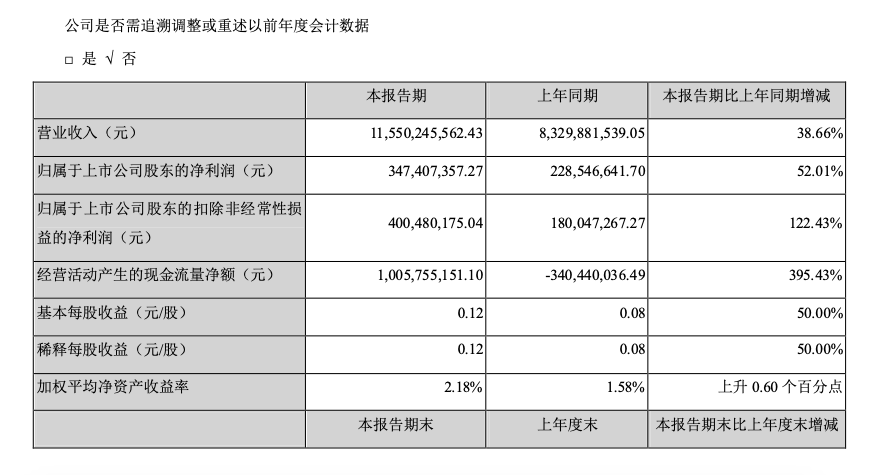 公司是否需追溯调整或重述以前年度会计数据

□ 是 √ 否

| | 本报告期 | 上年同期 | 本报告期比上年同期增减 |
|---|---|---|---|
| 营业收入（元） | 11,550,245,562.43 | 8,329,881,539.05 | 38.66% |
| 归属于上市公司股东的净利润（元） | 347,407,357.27 | 228,546,641.70 | 52.01% |
| 归属于上市公司股东的扣除非经常性损益的净利润（元） | 400,480,175.04 | 180,047,267.27 | 122.43% |
| 经营活动产生的现金流量净额（元） | 1,005,755,151.10 | -340,440,036.49 | 395.43% |
| 基本每股收益（元/股） | 0.12 | 0.08 | 50.00% |
| 稀释每股收益（元/股） | 0.12 | 0.08 | 50.00% |
| 加权平均净资产收益率 | 2.18% | 1.58% | 上升 0.60 个百分点 |
| | 本报告期末 | 上年度末 | 本报告期末比上年度末增减 |